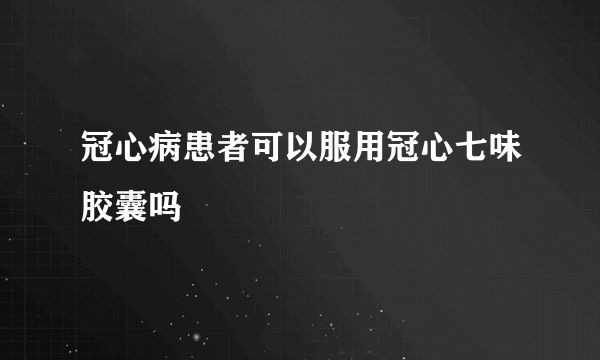 冠心病患者可以服用冠心七味胶囊吗